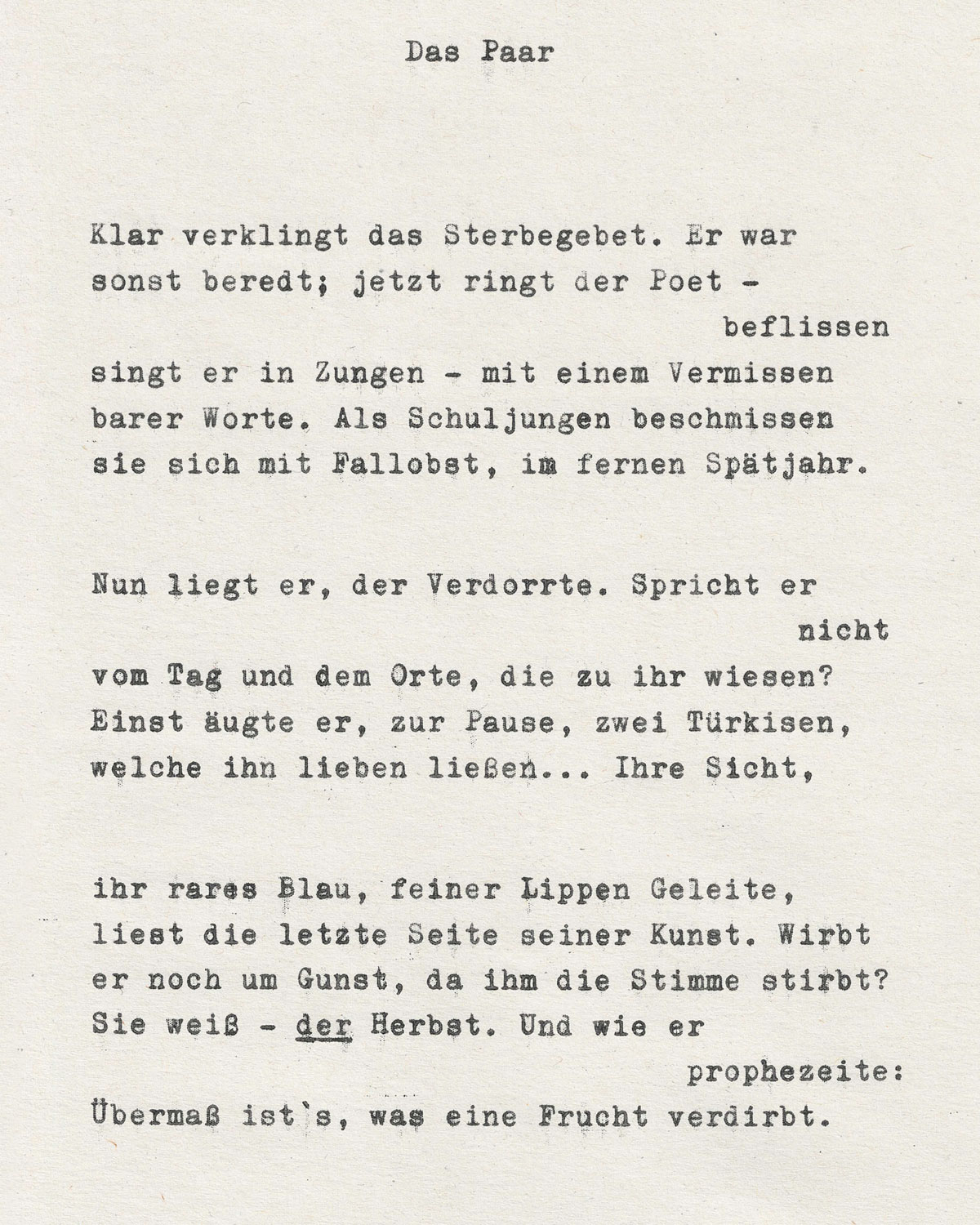 Das Paar

Klar verklingt das Sterbegebet. Er war
sonst beredt; jetzt ringt der Poet -
beflissen
singt er in Zungen - mit einem Vermissen
barer Worte. Als Schuljungen beschmissen
sie sich mit Fallobst, im fernen Spätjahr.

Nun liegt er, der Verdorrte. Spricht er
nicht
vom Tag und dem Orte, die zu ihr wiesen?
Einst äugte er, zur Pause, zwei Türkisen,
welche ihn lieben ließen... Ihre Sicht,

ihr rares Blau, feiner Lippen Geleite,
liest die letzte Seite seiner Kunst. Wirbt
er noch um Gunst, da ihm die Stimme stirbt?
Sie weiß - der Herbst. Und wie er
prophezeite:
Übermaß ist`s, was eine Frucht verdirbt.